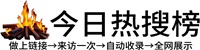 今日热搜榜

做上链接→来访一次→自动收录→全网展示